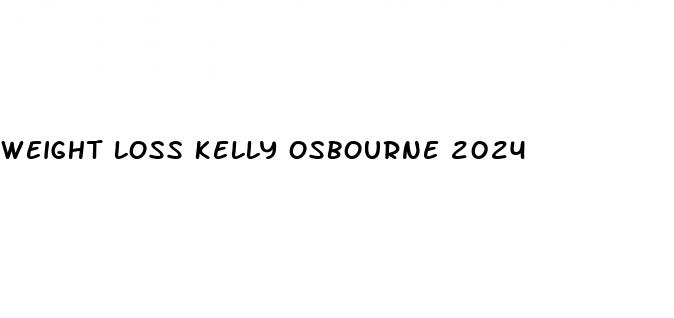 WEIGHT LOSS KELLY OSBOURNE 2024